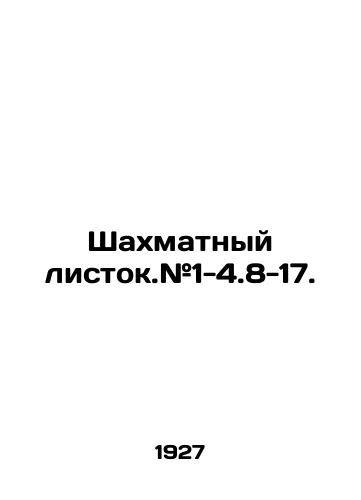 Шахматный листок.№1-4.8-17.

1927